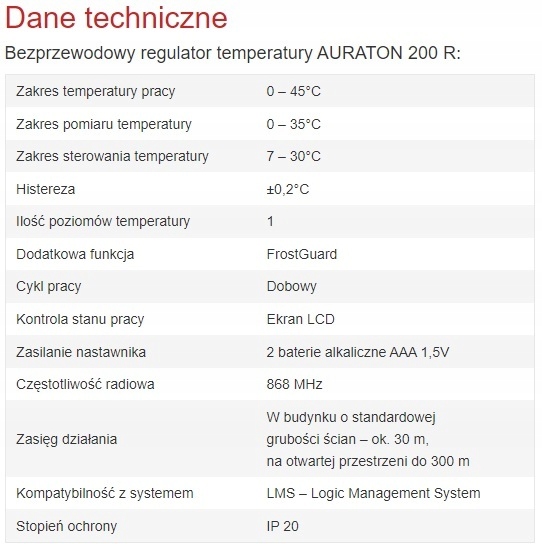 Dane techniczne

Bezprzewodowy regulator temperatury AURATON 200 R:

| | |
|---|---|
| Zakres temperatury pracy | 0 – 45°C |
| Zakres pomiaru temperatury | 0 – 35°C |
| Zakres sterowania temperatury | 7 – 30°C |
| Histereza | ±0,2°C |
| Ilość poziomów temperatury | 1 |
| Dodatkowa funkcja | FrostGuard |
| Cykl pracy | Dobowy |
| Kontrola stanu pracy | Ekran LCD |
| Zasilanie nastawnika | 2 baterie alkaliczne AAA 1,5V |
| Częstotliwość radiowa | 868 MHz |
| Zasięg działania | W budynku o standardowej grubości ścian – ok. 30 m, na otwartej przestrzeni do 300 m |
| Kompatybilność z systemem | LMS – Logic Management System |
| Stopień ochrony | IP 20 |